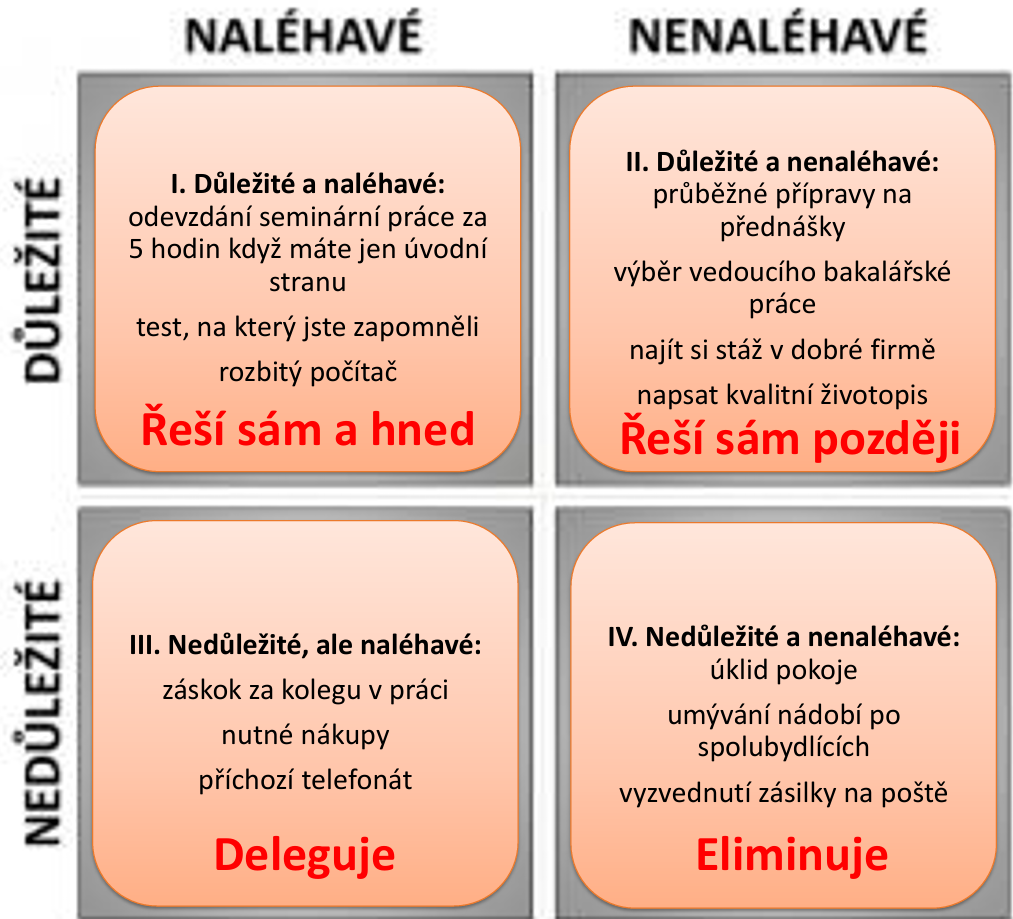 NALÉHAVÉ

NENALÉHAVÉ

DŮLEŽITÉ

I. Důležité a naléhavé:
odevzdání seminární práce za 5 hodin když máte jen úvodní stranu

test, na který jste zapomněli

rozbitý počítač

Řeší sám a hned

II. Důležité a nenaléhavé:
průběžné přípravy na přednášky

výběr vedoucího bakalářské práce

najít si stáž v dobré firmě

napsat kvalitní životopis

Řeší sám později

NEDŮLEŽITÉ

III. Nedůležité, ale naléhavé:

záskok za kolegu v práci

nutné nákupy

příchozí telefonát

Deleguje

IV. Nedůležité a nenaléhavé:
úklid pokoje

umývání nádobí po spolubydlících

vyzvednutí zásilky na poště

Eliminuje